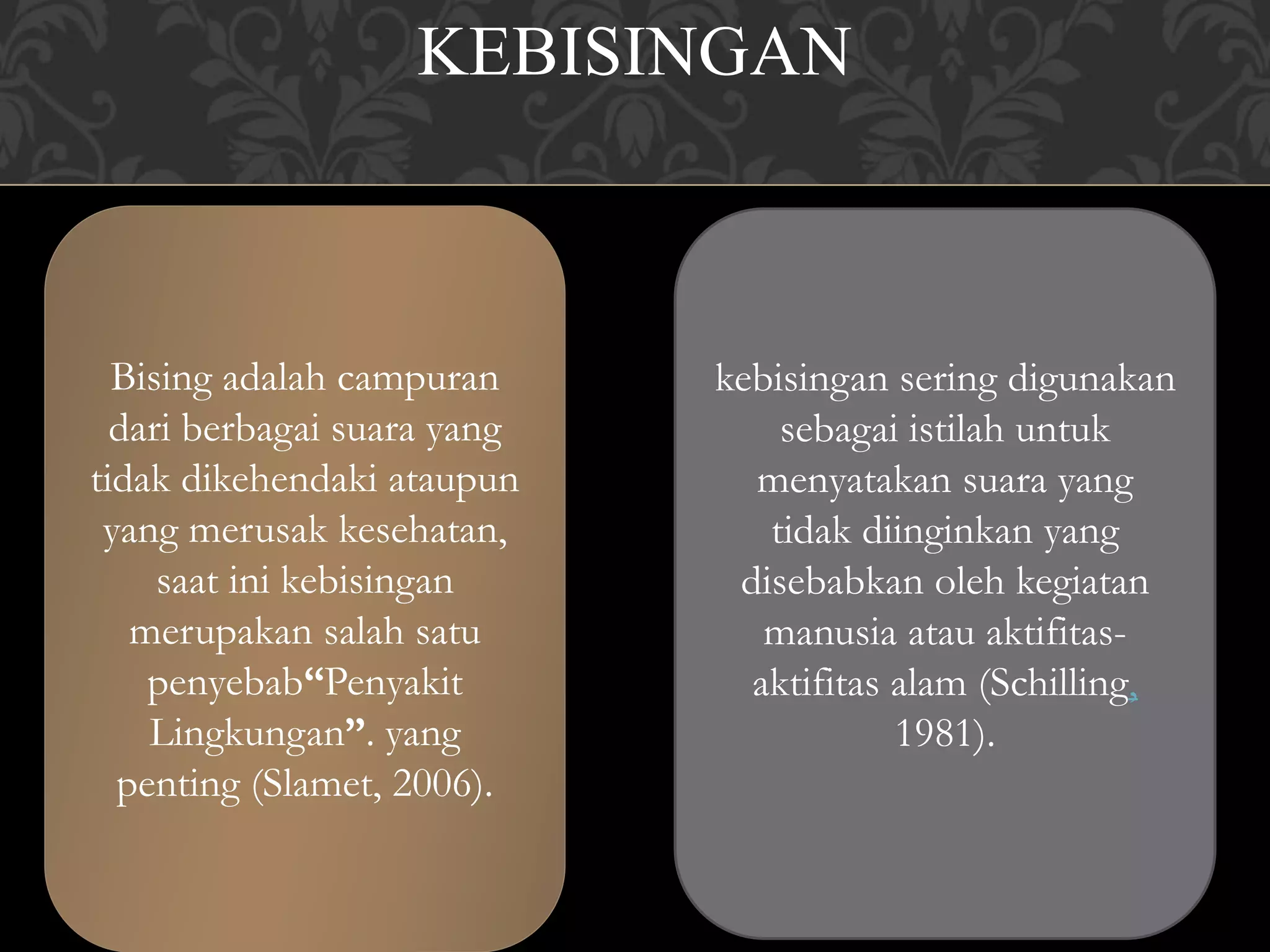 KEBISINGAN

Bising adalah campuran dari berbagai suara yang tidak dikehendaki ataupun yang merusak kesehatan, saat ini kebisingan merupakan salah satu penyebab“Penyakit Lingkungan”. yang penting (Slamet, 2006).

kebisingan sering digunakan sebagai istilah untuk menyatakan suara yang tidak diinginkan yang disebabkan oleh kegiatan manusia atau aktifitas-aktifitas alam (Schilling, 1981).